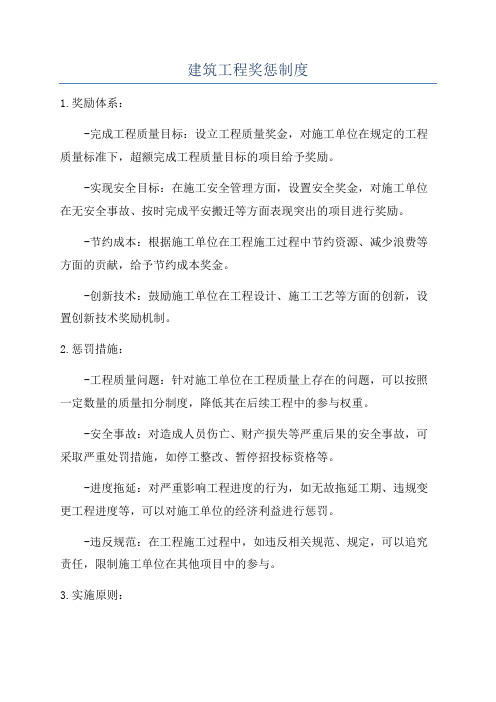 建筑工程奖惩制度

1.奖励体系:

-完成工程质量目标:设立工程质量奖金,对施工单位在规定的工程质量标准下,超额完成工程质量目标的项目给予奖励。

-实现安全目标:在施工安全管理方面,设置安全奖金,对施工单位在无安全事故、按时完成平安搬迁等方面表现突出的项目进行奖励。

-节约成本:根据施工单位在工程施工过程中节约资源、减少浪费等方面的贡献,给予节约成本奖金。

-创新技术:鼓励施工单位在工程设计、施工工艺等方面的创新,设置创新技术奖励机制。

2.惩罚措施:

-工程质量问题:针对施工单位在工程质量上存在的问题,可以按照一定数量的质量扣分制度,降低其在后续工程中的参与权重。

-安全事故:对造成人员伤亡、财产损失等严重后果的安全事故,可采取严重处罚措施,如停工整改、暂停招投标资格等。

-进度拖延:对严重影响工程进度的行为,如无故拖延工期、违规变更工程进度等,可以对施工单位的经济利益进行惩罚。

-违反规范:在工程施工过程中,如违反相关规范、规定,可以追究责任,限制施工单位在其他项目中的参与。

3.实施原则: